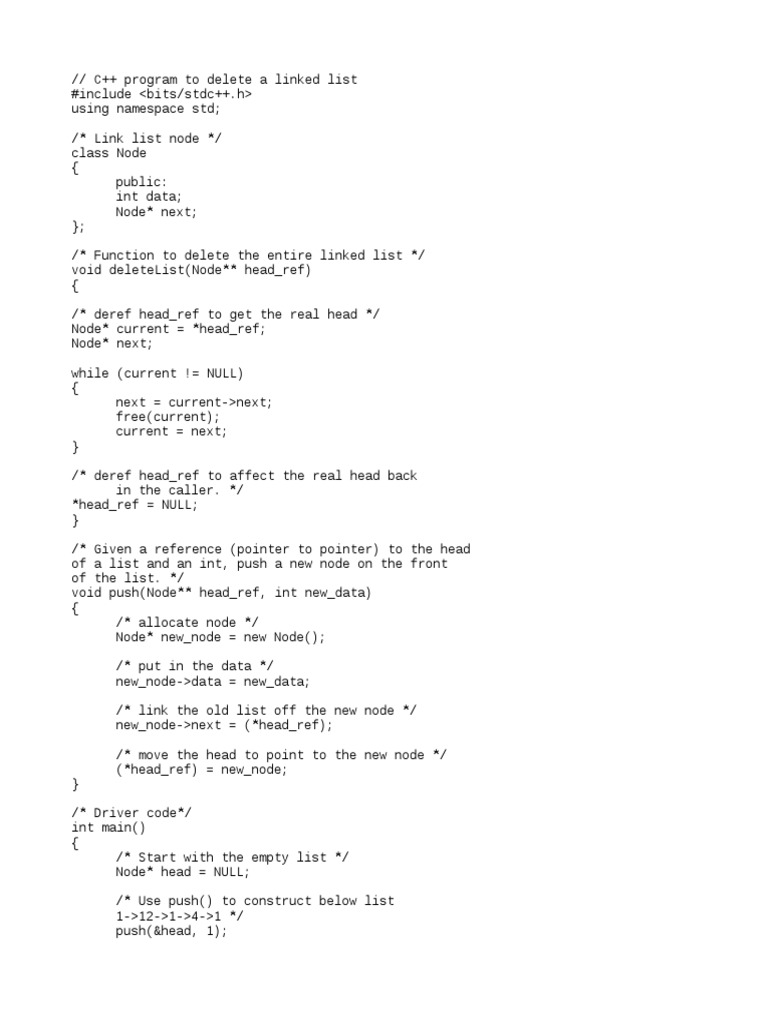 // C++ program to delete a linked list
#include <bits/stdc++.h>
using namespace std;

/* Link list node */
class Node
{
	public:
	int data;
	Node* next;
};

/* Function to delete the entire linked list */
void deleteList(Node** head_ref)
{

/* deref head_ref to get the real head */
Node* current = *head_ref;
Node* next;

while (current != NULL)
{
	next = current->next;
	free(current);
	current = next;
}

/* deref head_ref to affect the real head back
	in the caller. */
*head_ref = NULL;
}

/* Given a reference (pointer to pointer) to the head
of a list and an int, push a new node on the front
of the list. */
void push(Node** head_ref, int new_data)
{
	/* allocate node */
	Node* new_node = new Node();

	/* put in the data */
	new_node->data = new_data;

	/* link the old list off the new node */
	new_node->next = (*head_ref);

	/* move the head to point to the new node */
	(*head_ref) = new_node;
}

/* Driver code*/
int main()
{
	/* Start with the empty list */
	Node* head = NULL;

	/* Use push() to construct below list
	1->12->1->4->1 */
	push(&head, 1);